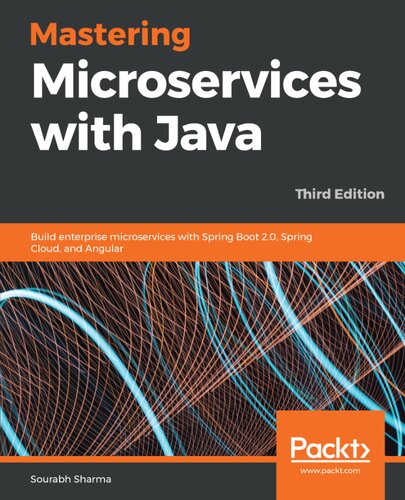 Mastering
Microservices with Java

Third Edition

Build enterprise microservices with Spring Boot 2.0, Spring Cloud, and Angular

Packt>
www.packt.com

Sourabh Sharma